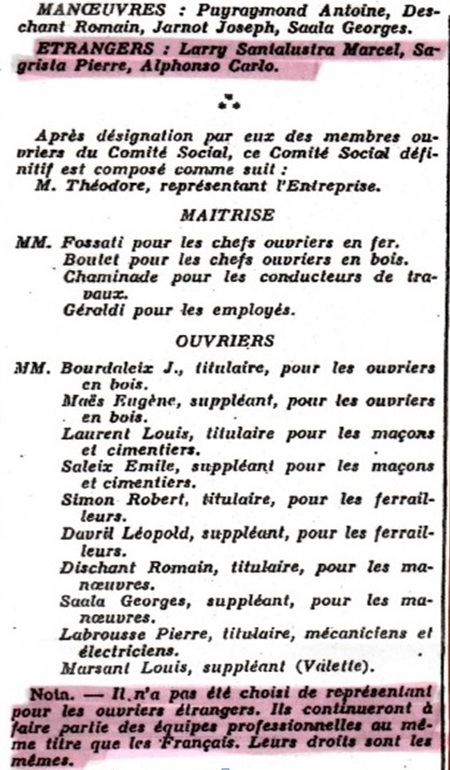 MANŒUVRES : Puyraymond Antoine, Deschant Romain, Jarnot Joseph, Saala Georges.

ETRANGERS : Larry Santalustra Marcel, Sagrista Pierre, Alphonso Carlo.

⁂

Après désignation par eux des membres ouvriers du Comité Social, ce Comité Social définitif est composé comme suit :
M. Théodore, représentant l'Entreprise.

MAITRISE

MM. Fossati pour les chefs ouvriers en fer.
Boulet pour les chefs ouvriers en bois.
Chaminade pour les conducteurs de travaux.
Géraldi pour les employés.

OUVRIERS

MM. Bourdaleix J., titulaire, pour les ouvriers en bois.
Maës Eugène, suppléant, pour les ouvriers en bois.
Laurent Louis, titulaire pour les maçons et cimentiers.
Saleix Emile, suppléant pour les maçons et cimentiers.
Simon Robert, titulaire, pour les ferrailleurs.
Davril Léopold, suppléant, pour les ferrailleurs.
Dischant Romain, titulaire, pour les manœuvres.
Saala Georges, suppléant, pour les manœuvres.
Labrousse Pierre, titulaire, mécaniciens et électriciens.
Marsant Louis, suppléant (Valette).

Nota. — Il n'a pas été choisi de représentant pour les ouvriers étrangers. Ils continueront à faire partie des équipes professionnelles au même titre que les Français. Leurs droits sont les mêmes.